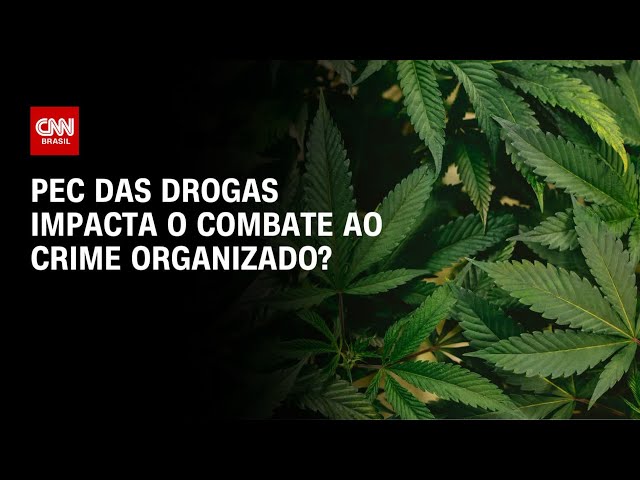 CNN
BRASIL

PEC DAS DROGAS IMPACTA O COMBATE AO CRIME ORGANIZADO?